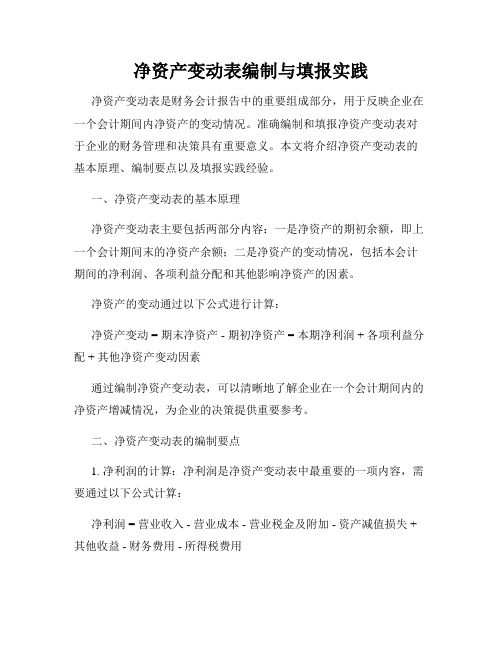 净资产变动表编制与填报实践

净资产变动表是财务会计报告中的重要组成部分，用于反映企业在一个会计期间内净资产的变动情况。准确编制和填报净资产变动表对于企业的财务管理和决策具有重要意义。本文将介绍净资产变动表的基本原理、编制要点以及填报实践经验。

一、净资产变动表的基本原理

净资产变动表主要包括两部分内容：一是净资产的期初余额，即上一个会计期间末的净资产余额；二是净资产的变动情况，包括本会计期间的净利润、各项利益分配和其他影响净资产的因素。

净资产的变动通过以下公式进行计算：

净资产变动 = 期末净资产 - 期初净资产 = 本期净利润 + 各项利益分配 + 其他净资产变动因素

通过编制净资产变动表，可以清晰地了解企业在一个会计期间内的净资产增减情况，为企业的决策提供重要参考。

二、净资产变动表的编制要点

1. 净利润的计算：净利润是净资产变动表中最重要的一项内容，需要通过以下公式计算：

净利润 = 营业收入 - 营业成本 - 营业税金及附加 - 资产减值损失 + 其他收益 - 财务费用 - 所得税费用